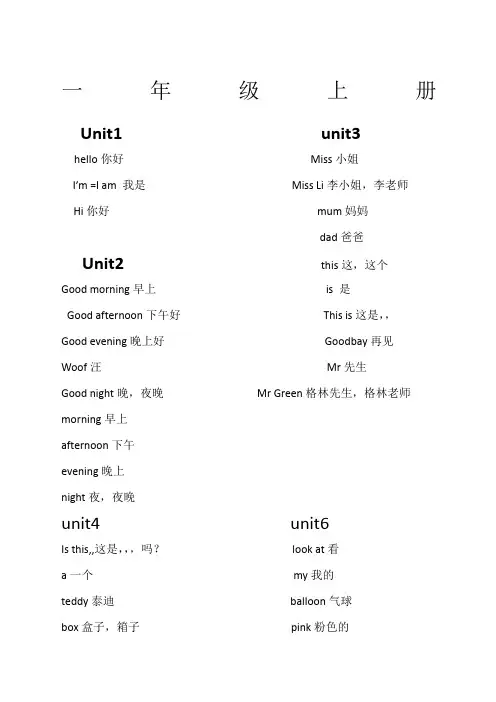 一 年 级 上 册

Unit1

hello 你好

I'm =I am 我是

Hi 你好

Unit2

Good morning 早上

Good afternoon 下午好

Good evening 晚上好

Woof 汪

Good night 晚，夜晚

morning 早上

afternoon 下午

evening 晚上

night 夜，夜晚

unit3

Miss 小姐

Miss Li 李小姐，李老师

mum 妈妈

dad 爸爸

this 这，这个

is 是

This is 这是，，

Goodbay 再见

Mr 先生

Mr Green 格林先生，格林老师

unit4

Is this,,这是，，，吗？

a 一个

teddy 泰迪

box 盒子，箱子

unit6

look at 看

my 我的

balloon 气球

pink 粉色的